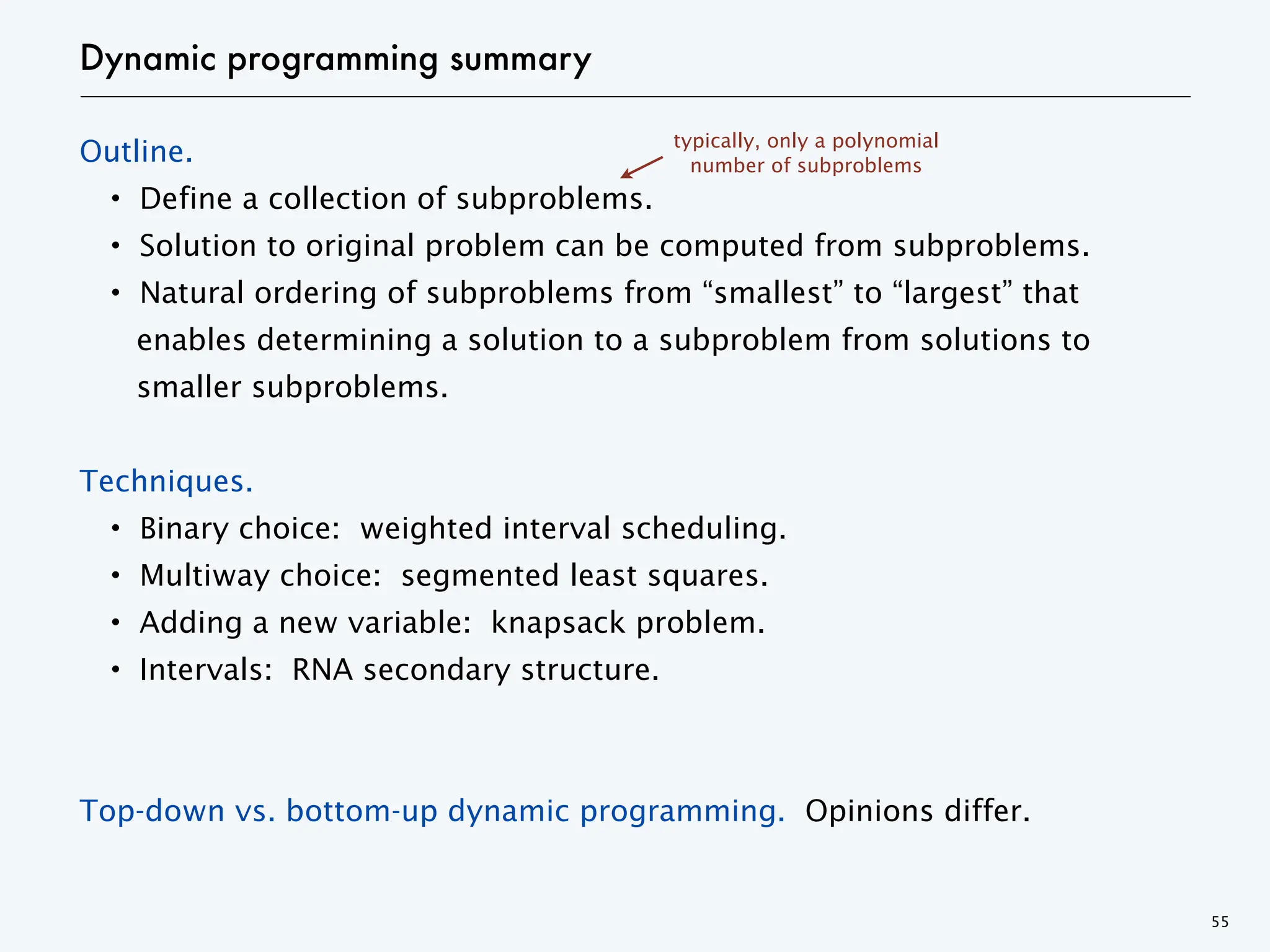 Dynamic programming summary

Outline.

typically, only a polynomial number of subproblems

• Define a collection of subproblems.
• Solution to original problem can be computed from subproblems.
• Natural ordering of subproblems from “smallest” to “largest” that enables determining a solution to a subproblem from solutions to smaller subproblems.

Techniques.
• Binary choice: weighted interval scheduling.
• Multiway choice: segmented least squares.
• Adding a new variable: knapsack problem.
• Intervals: RNA secondary structure.

Top-down vs. bottom-up dynamic programming. Opinions differ.

55